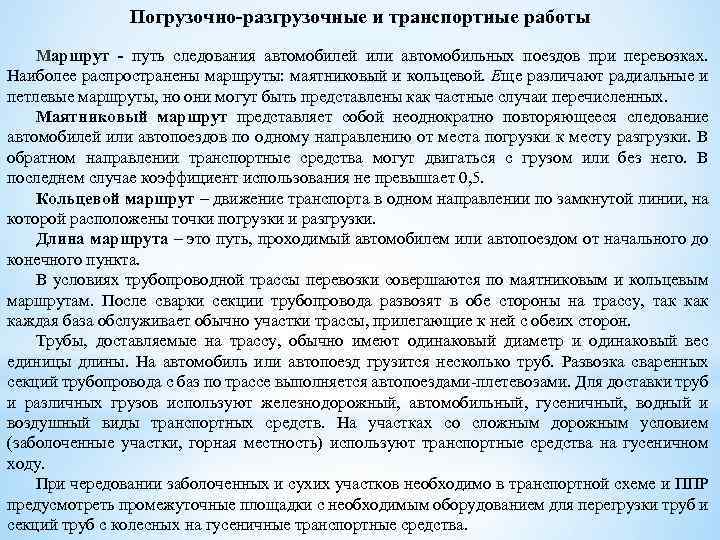 Погрузочно-разгрузочные и транспортные работы

Маршрут - путь следования автомобилей или автомобильных поездов при перевозках. Наиболее распространены маршруты: маятниковый и кольцевой. Еще различают радиальные и петлевые маршруты, но они могут быть представлены как частные случаи перечисленных.

Маятниковый маршрут представляет собой неоднократно повторяющееся следование автомобилей или автопоездов по одному направлению от места погрузки к месту разгрузки. В обратном направлении транспортные средства могут двигаться с грузом или без него. В последнем случае коэффициент использования не превышает 0,5.

Кольцевой маршрут – движение транспорта в одном направлении по замкнутой линии, на которой расположены точки погрузки и разгрузки.

Длина маршрута – это путь, проходимый автомобилем или автопоездом от начального до конечного пункта.

В условиях трубопроводной трассы перевозки совершаются по маятниковым и кольцевым маршрутам. После сварки секции трубопровода развозят в обе стороны на трассу, так как каждая база обслуживает обычно участки трассы, прилегающие к ней с обеих сторон.

Трубы, доставляемые на трассу, обычно имеют одинаковый диаметр и одинаковый вес единицы длины. На автомобиль или автопоезд грузится несколько труб. Развозка сваренных секций трубопровода с баз по трассе выполняется автопоездами-плетевозами. Для доставки труб и различных грузов используют железнодорожный, автомобильный, гусеничный, водный и воздушный виды транспортных средств. На участках со сложным дорожным условием (заболоченные участки, горная местность) используют транспортные средства на гусеничном ходу.

При чередовании заболоченных и сухих участков необходимо в транспортной схеме и ППР предусмотреть промежуточные площадки с необходимым оборудованием для перегрузки труб и секций труб с колесных на гусеничные транспортные средства.